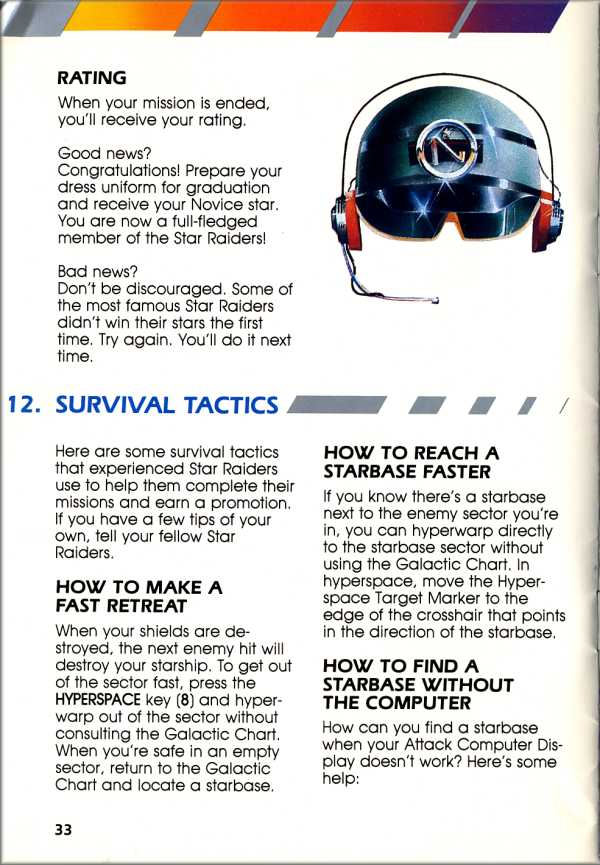 RATING

When your mission is ended, you'll receive your rating.

Good news?
Congratulations! Prepare your dress uniform for graduation and receive your Novice star. You are now a full-fledged member of the Star Raiders!

Bad news?
Don't be discouraged. Some of the most famous Star Raiders didn't win their stars the first time. Try again. You'll do it next time.

12. SURVIVAL TACTICS

Here are some survival tactics that experienced Star Raiders use to help them complete their missions and earn a promotion. If you have a few tips of your own, tell your fellow Star Raiders.

HOW TO MAKE A FAST RETREAT

When your shields are destroyed, the next enemy hit will destroy your starship. To get out of the sector fast, press the HYPERSPACE key (8) and hyperwarp out of the sector without consulting the Galactic Chart. When you're safe in an empty sector, return to the Galactic Chart and locate a starbase.

HOW TO REACH A STARBASE FASTER

If you know there's a starbase next to the enemy sector you're in, you can hyperwarp directly to the starbase sector without using the Galactic Chart. In hyperspace, move the Hyperspace Target Marker to the edge of the crosshair that points in the direction of the starbase.

HOW TO FIND A STARBASE WITHOUT THE COMPUTER

How can you find a starbase when your Attack Computer Display doesn't work? Here's some help:

33